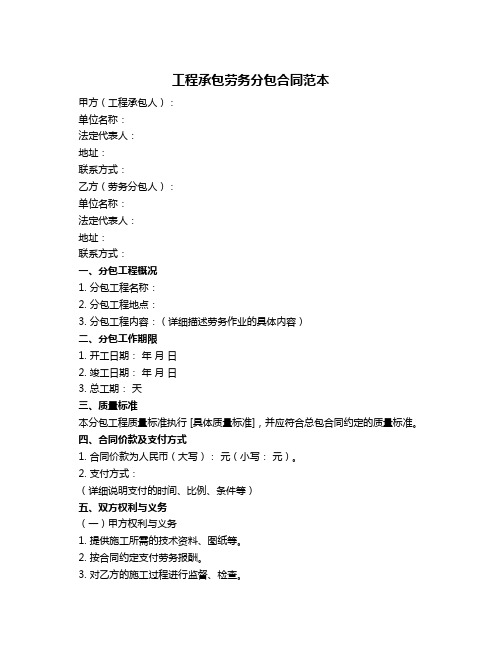 工程承包劳务分包合同范本

甲方（工程承包人）：
单位名称：
法定代表人：
地址：
联系方式：
乙方（劳务分包人）：
单位名称：
法定代表人：
地址：
联系方式：

一、分包工程概况
1. 分包工程名称：
2. 分包工程地点：
3. 分包工程内容：（详细描述劳务作业的具体内容）

二、分包工作期限
1. 开工日期： 年 月 日
2. 竣工日期： 年 月 日
3. 总工期： 天

三、质量标准
本分包工程质量标准执行 [具体质量标准]，并应符合总包合同约定的质量标准。

四、合同价款及支付方式
1. 合同价款为人民币（大写）： 元（小写： 元）。
2. 支付方式：
（详细说明支付的时间、比例、条件等）

五、双方权利与义务
（一）甲方权利与义务
1. 提供施工所需的技术资料、图纸等。
2. 按合同约定支付劳务报酬。
3. 对乙方的施工过程进行监督、检查。